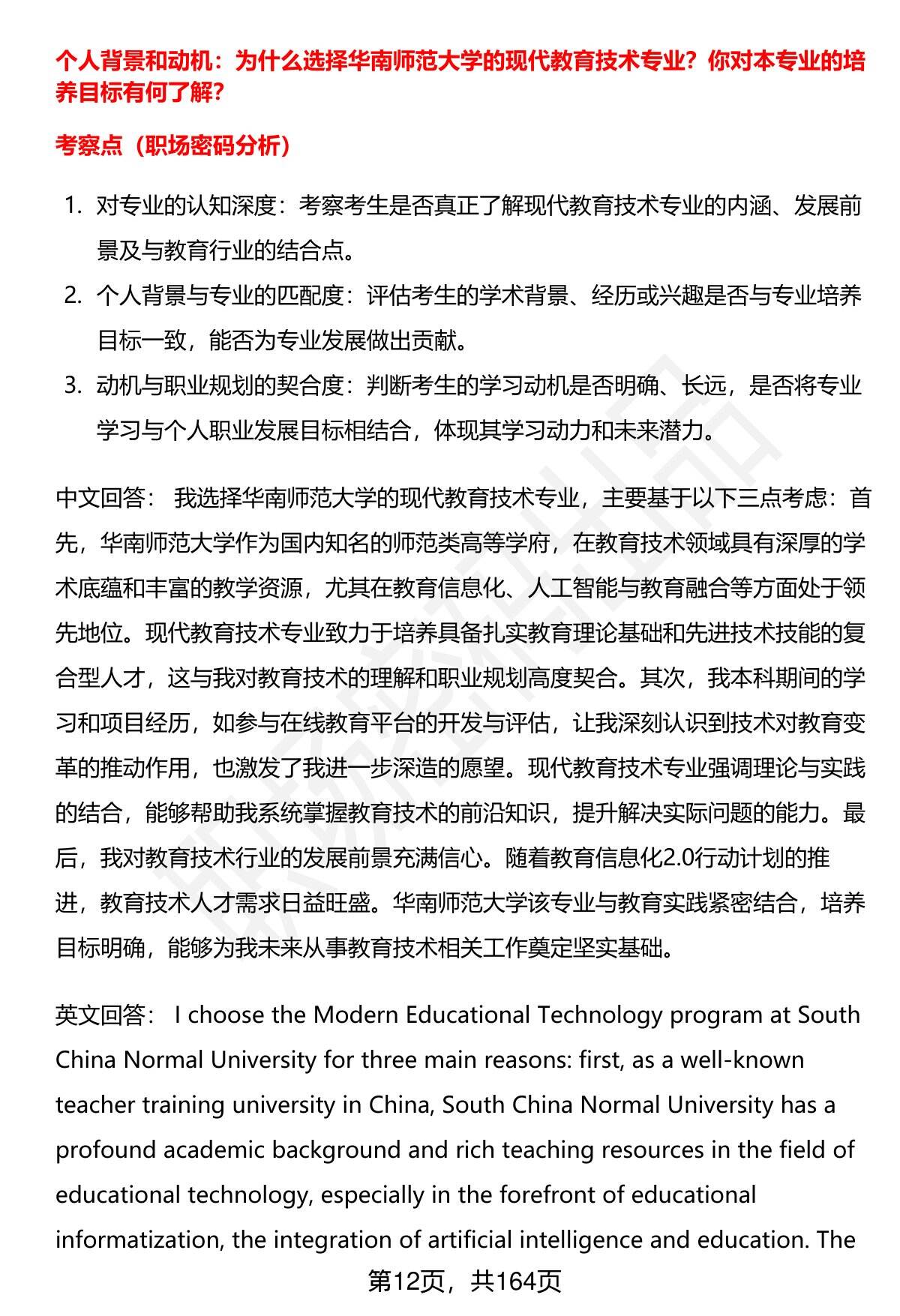 个人背景和动机：为什么选择华南师范大学的现代教育技术专业？你对本专业的培养目标有何了解？

考察点（职场密码分析）

1. 对专业的认知深度：考察考生是否真正了解现代教育技术专业的内涵、发展前景及与教育行业的结合点。
2. 个人背景与专业的匹配度：评估考生的学术背景、经历或兴趣是否与专业培养目标一致，能否为专业发展做出贡献。
3. 动机与职业规划的契合度：判断考生的学习动机是否明确、长远，是否将专业学习与个人职业发展目标相结合，体现其学习动力和未来潜力。

中文回答： 我选择华南师范大学的现代教育技术专业，主要基于以下三点考虑：首先，华南师范大学作为国内知名的师范类高等学府，在教育技术领域具有深厚的学术底蕴和丰富的教学资源，尤其在教育信息化、人工智能与教育融合等方面处于领先地位。现代教育技术专业致力于培养具备扎实教育理论基础和先进技术技能的复合型人才，这与我对教育技术的理解和职业规划高度契合。其次，我本科期间的学习和项目经历，如参与在线教育平台的开发与评估，让我深刻认识到技术对教育变革的推动作用，也激发了我进一步深造的愿望。现代教育技术专业强调理论与实践的结合，能够帮助我系统掌握教育技术的前沿知识，提升解决实际问题的能力。最后，我对教育技术行业的发展前景充满信心。随着教育信息化2.0行动计划的推进，教育技术人才需求日益旺盛。华南师范大学该专业与教育实践紧密结合，培养目标明确，能够为我未来从事教育技术相关工作奠定坚实基础。

英文回答： I choose the Modern Educational Technology program at South China Normal University for three main reasons: first, as a well-known teacher training university in China, South China Normal University has a profound academic background and rich teaching resources in the field of educational technology, especially in the forefront of educational informatization, the integration of artificial intelligence and education. The

第12页，共164页